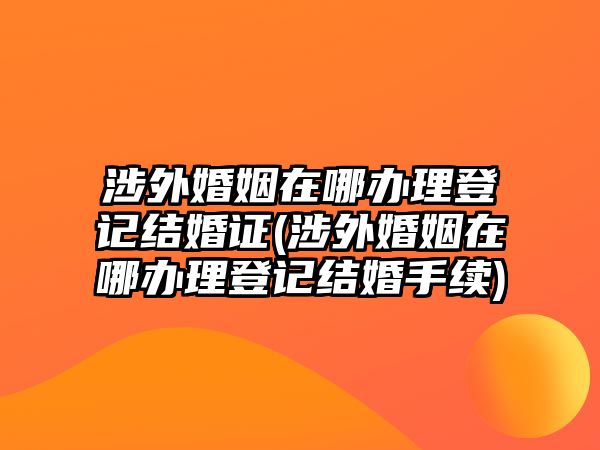 涉外婚姻在哪办理登记结婚证(涉外婚姻在哪办理登记结婚手续)